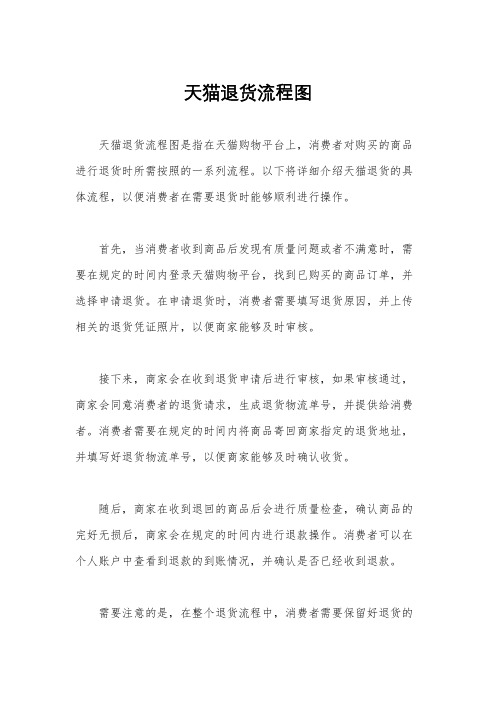 天猫退货流程图

天猫退货流程图是指在天猫购物平台上，消费者对购买的商品进行退货时所需按照的一系列流程。以下将详细介绍天猫退货的具体流程，以便消费者在需要退货时能够顺利进行操作。

首先，当消费者收到商品后发现有质量问题或者不满意时，需要在规定的时间内登录天猫购物平台，找到已购买的商品订单，并选择申请退货。在申请退货时，消费者需要填写退货原因，并上传相关的退货凭证照片，以便商家能够及时审核。

接下来，商家会在收到退货申请后进行审核，如果审核通过，商家会同意消费者的退货请求，生成退货物流单号，并提供给消费者。消费者需要在规定的时间内将商品寄回商家指定的退货地址，并填写好退货物流单号，以便商家能够及时确认收货。

随后，商家在收到退回的商品后会进行质量检查，确认商品的完好无损后，商家会在规定的时间内进行退款操作。消费者可以在个人账户中查看到退款的到账情况，并确认是否已经收到退款。

需要注意的是，在整个退货流程中，消费者需要保留好退货的